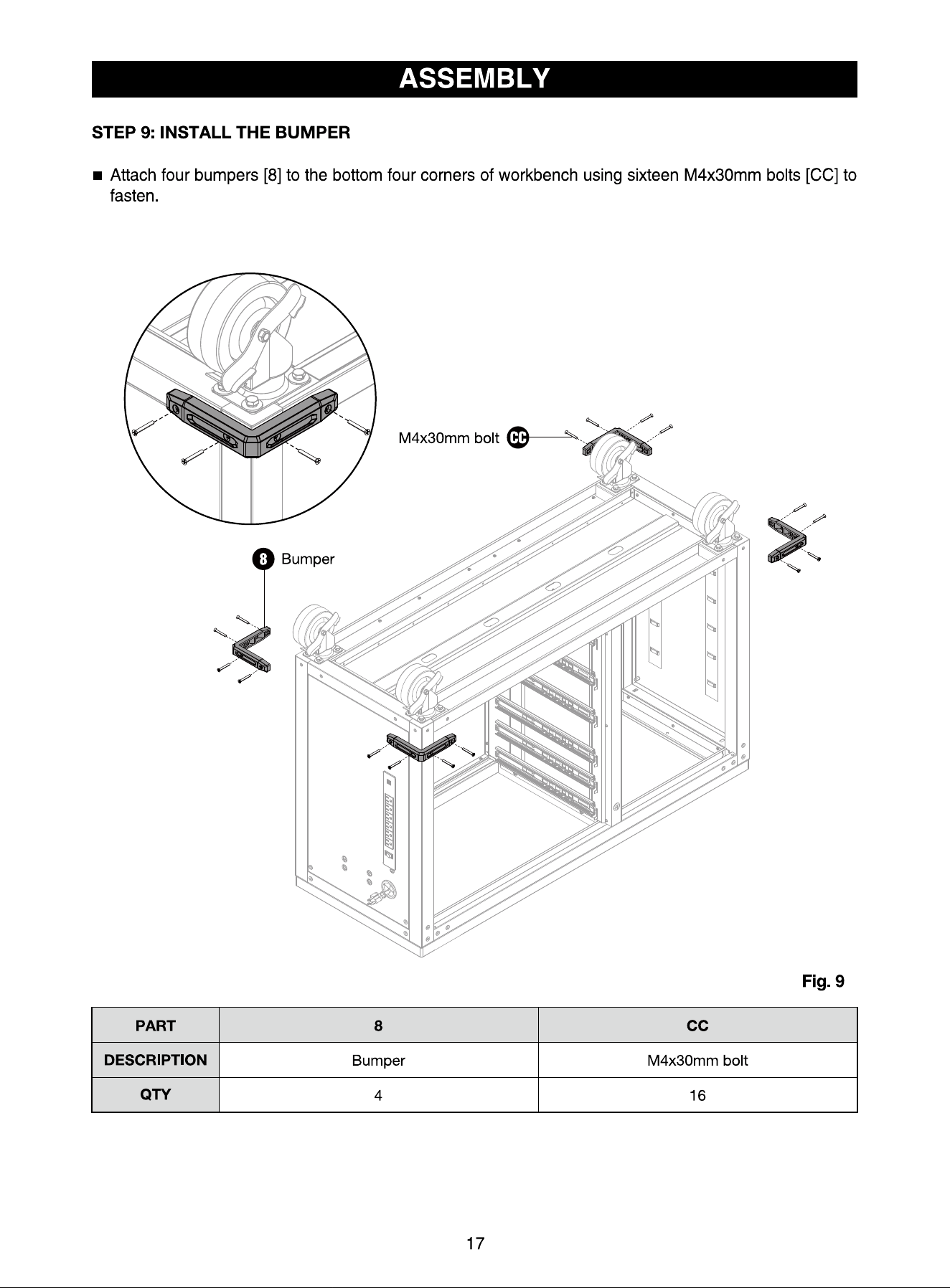 ASSEMBLY

STEP 9: INSTALL THE BUMPER

■ Attach four bumpers [8] to the bottom four corners of workbench using sixteen M4x30mm bolts [CC] to fasten.

M4x30mm bolt CC

8 Bumper

Fig. 9

| PART | 8 | CC |
|---|---|---|
| DESCRIPTION | Bumper | M4x30mm bolt |
| QTY | 4 | 16 |

17